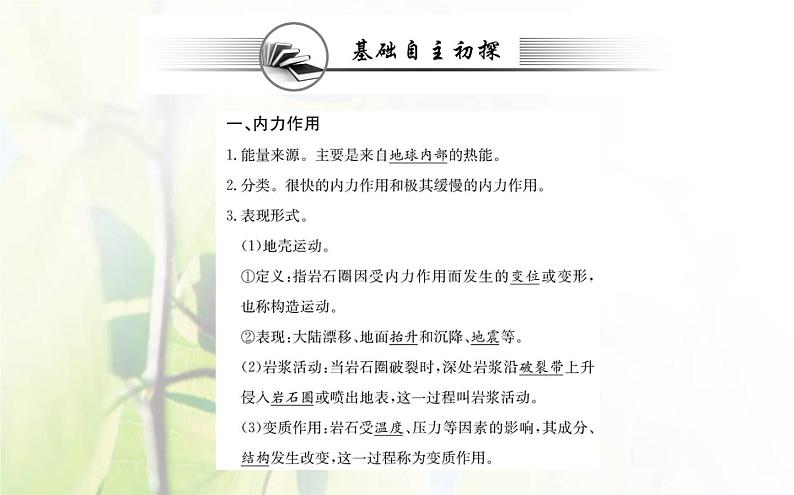 基础自主初探

一、内力作用

1. 能量来源。主要是来自地球内部的热能。

2. 分类。很快的内力作用和极其缓慢的内力作用。

3. 表现形式。

(1)地壳运动。

①定义：指岩石圈因受内力作用而发生的变位或变形，也称构造运动。

②表现：大陆漂移、地面抬升和沉降、地震等。

(2)岩浆活动：当岩石圈破裂时，深处岩浆沿破裂带上升侵入岩石圈或喷出地表，这一过程叫岩浆活动。

(3)变质作用：岩石受温度、压力等因素的影响，其成分、结构发生改变，这一过程称为变质作用。